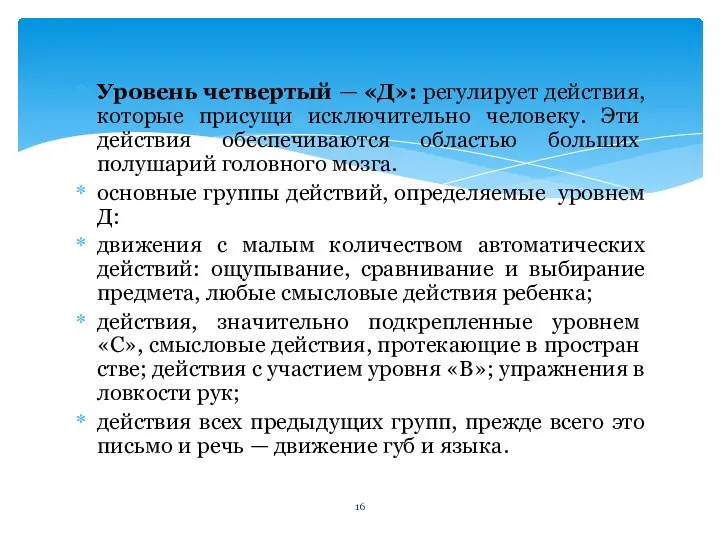 Уровень четвертый — «Д»: регулирует действия, которые присущи исключительно человеку. Эти действия обеспечиваются областью больших полушарий головного мозга.

основные группы действий, определяемые уровнем Д:

движения с малым количеством автоматических действий: ощупывание, сравнивание и выбирание предмета, любые смысловые действия ребенка;

действия, значительно подкрепленные уровнем «С», смысловые действия, протекающие в простран стве; действия с участием уровня «В»; упражнения в ловкости рук;

действия всех предыдущих групп, прежде всего это письмо и речь — движение губ и языка.

16